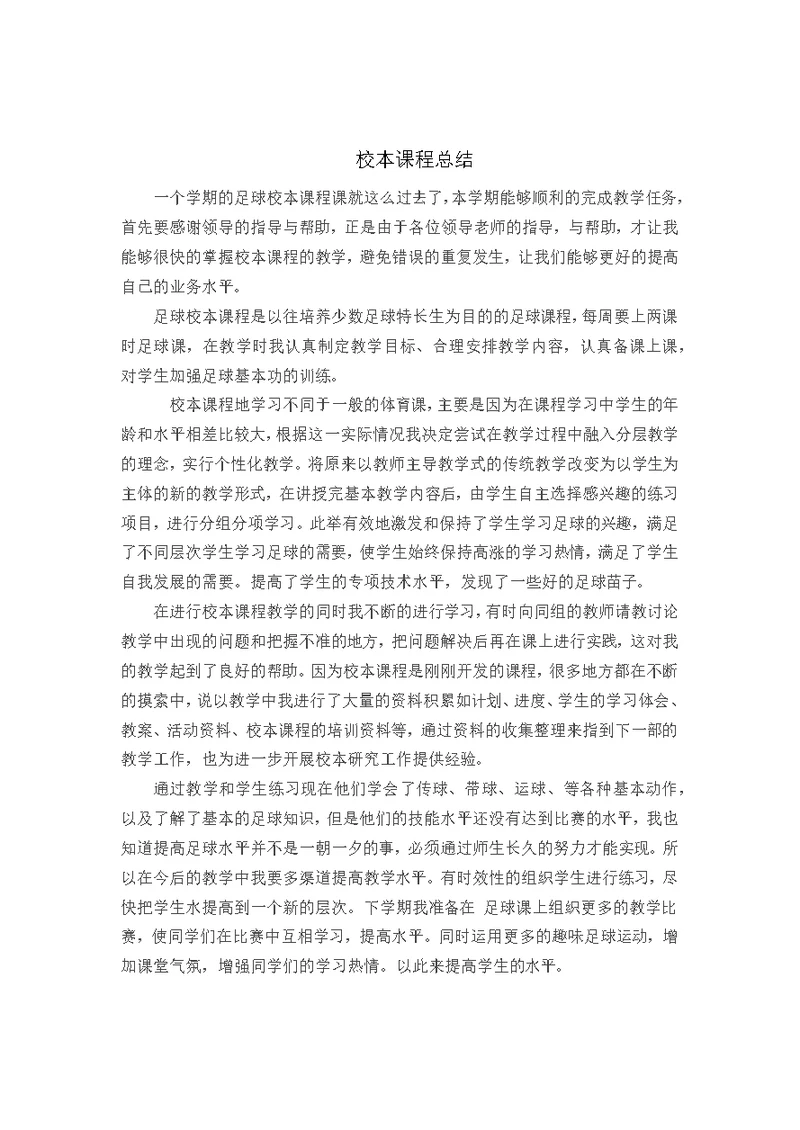 校本课程总结

一个学期的足球校本课程课就这么过去了，本学期能够顺利的完成教学任务，首先要感谢领导的指导与帮助，正是由于各位领导老师的指导，与帮助，才让我能够很快的掌握校本课程的教学，避免错误的重复发生，让我们能够更好的提高自己的业务水平。

足球校本课程是以往培养少数足球特长生为目的的足球课程，每周要上两课时足球课，在教学时我认真制定教学目标、合理安排教学内容，认真备课上课，对学生加强足球基本功的训练。

校本课程地学习不同于一般的体育课，主要是因为在课程学习中学生的年龄和水平相差比较大，根据这一实际情况我决定尝试在教学过程中融入分层教学的理念，实行个性化教学。将原来以教师主导教学式的传统教学改变为以学生为主体的新的教学形式，在讲授完基本教学内容后，由学生自主选择感兴趣的练习项目，进行分组分项学习。此举有效地激发和保持了学生学习足球的兴趣，满足了不同层次学生学习足球的需要，使学生始终保持高涨的学习热情，满足了学生自我发展的需要。提高了学生的专项技术水平，发现了一些好的足球苗子。

在进行校本课程教学的同时我不断的进行学习，有时向同组的教师请教讨论教学中出现的问题和把握不准的地方，把问题解决后再在课上进行实践，这对我的教学起到了良好的帮助。因为校本课程是刚刚开发的课程，很多地方都在不断的摸索中，说以教学中我进行了大量的资料积累如计划、进度、学生的学习体会、教案、活动资料、校本课程的培训资料等，通过资料的收集整理来指到下一部的教学工作，也为进一步开展校本研究工作提供经验。

通过教学和学生练习现在他们学会了传球、带球、运球、等各种基本动作，以及了解了基本的足球知识，但是他们的技能水平还没有达到比赛的水平，我也知道提高足球水平并不是一朝一夕的事，必须通过师生长久的努力才能实现。所以在今后的教学中我要多渠道提高教学水平。有时效性的组织学生进行练习，尽快把学生水提高到一个新的层次。下学期我准备在 足球课上组织更多的教学比赛，使同学们在比赛中互相学习，提高水平。同时运用更多的趣味足球运动，增加课堂气氛，增强同学们的学习热情。以此来提高学生的水平。